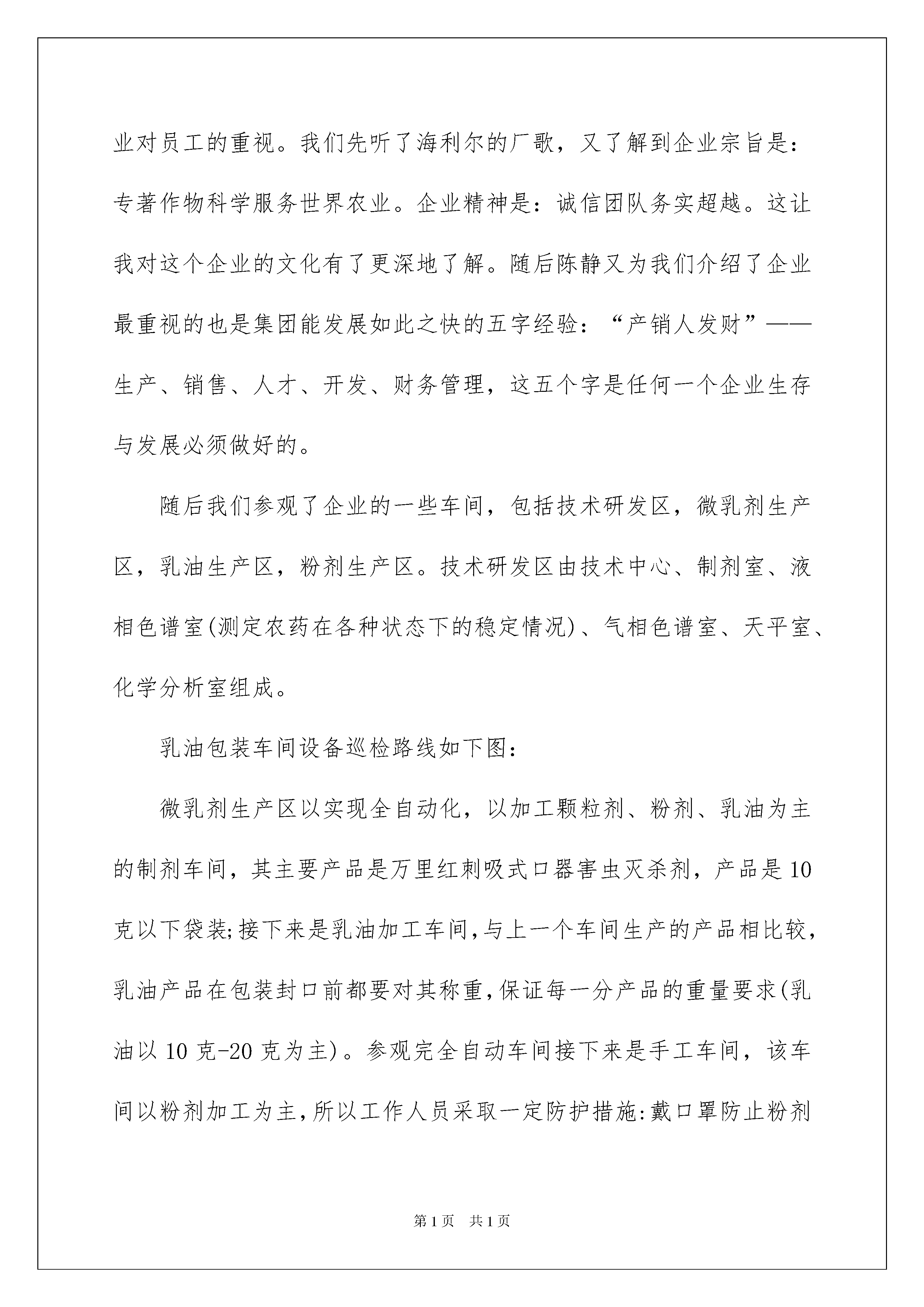 业对员工的重视。我们先听了海利尔的厂歌，又了解到企业宗旨是：专著作物科学服务世界农业。企业精神是：诚信团队务实超越。这让我对这个企业的文化有了更深地了解。随后陈静又为我们介绍了企业最重视的也是集团能发展如此之快的五字经验：“产销人发财”——生产、销售、人才、开发、财务管理，这五个字是任何一个企业生存与发展必须做好的。

随后我们参观了企业的一些车间，包括技术研发区，微乳剂生产区，乳油生产区，粉剂生产区。技术研发区由技术中心、制剂室、液相色谱室(测定农药在各种状态下的稳定情况)、气相色谱室、天平室、化学分析室组成。

乳油包装车间设备巡检路线如下图：

微乳剂生产区以实现全自动化，以加工颗粒剂、粉剂、乳油为主的制剂车间，其主要产品是万里红刺吸式口器害虫灭杀剂，产品是10克以下袋装;接下来是乳油加工车间,与上一个车间生产的产品相比较,乳油产品在包装封口前都要对其称重,保证每一分产品的重量要求(乳油以10克-20克为主)。参观完全自动车间接下来是手工车间，该车间以粉剂加工为主,所以工作人员采取一定防护措施:戴口罩防止粉剂

第1页 共1页